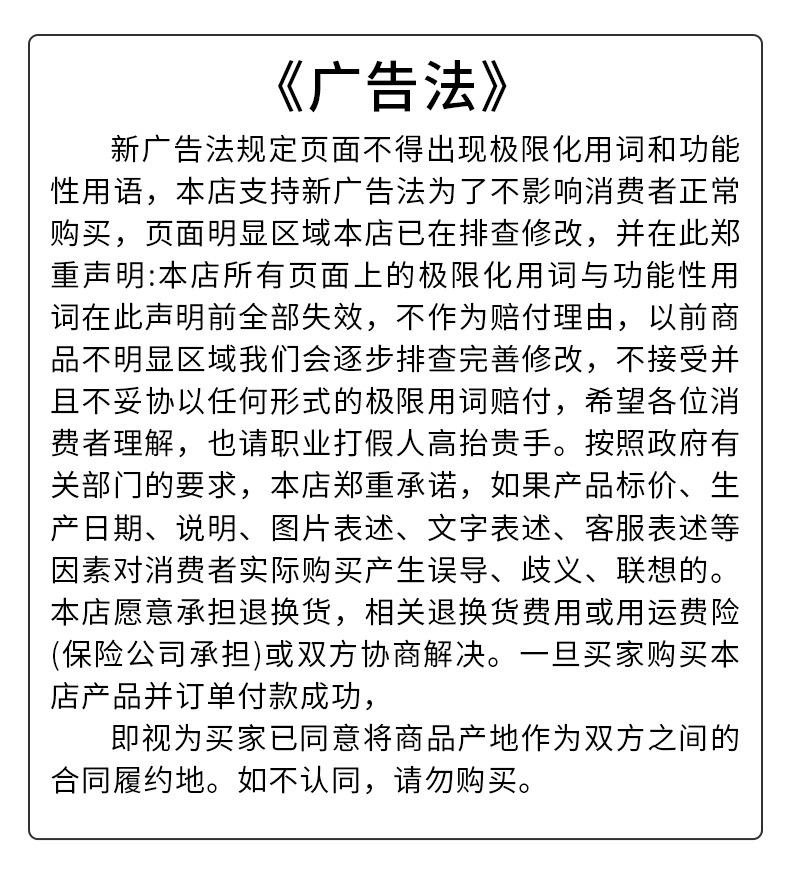 《广告法》

新广告法规定页面不得出现极限化用词和功能性用语，本店支持新广告法为了不影响消费者正常购买，页面明显区域本店已在排查修改，并在此郑重声明:本店所有页面上的极限化用词与功能性用词在此声明前全部失效，不作为赔付理由，以前商品不明显区域我们会逐步排查完善修改，不接受并且不妥协以任何形式的极限用词赔付，希望各位消费者理解，也请职业打假人高抬贵手。按照政府有关部门的要求，本店郑重承诺，如果产品标价、生产日期、说明、图片表述、文字表述、客服表述等因素对消费者实际购买产生误导、歧义、联想的。本店愿意承担退换货，相关退换货费用或用运费险(保险公司承担)或双方协商解决。一旦买家购买本店产品并订单付款成功，

即视为买家已同意将商品产地作为双方之间的合同履约地。如不认同，请勿购买。